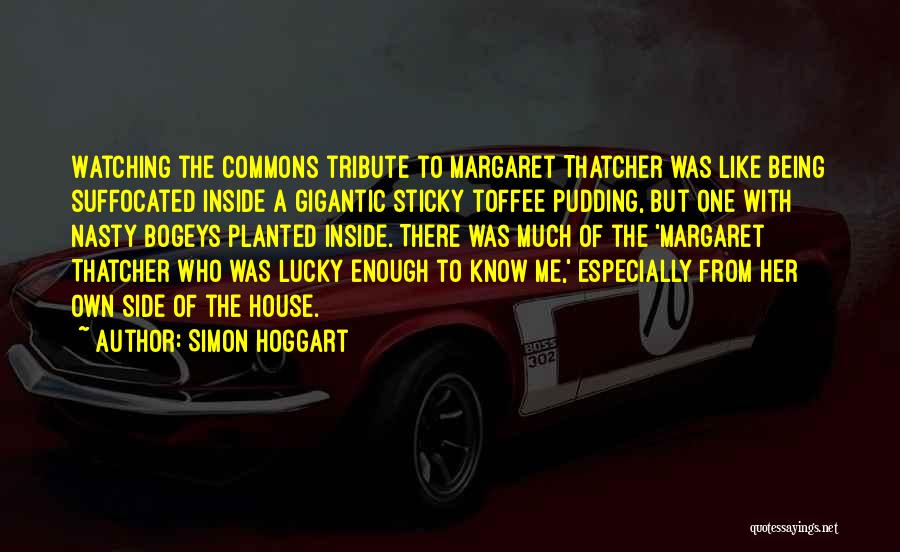 WATCHING THE COMMONS TRIBUTE TO MARGARET THATCHER WAS LIKE BEING SUFFOCATED INSIDE A GIGANTIC STICKY TOFFEE PUDDING, BUT ONE WITH NASTY BOGEYS PLANTED INSIDE. THERE WAS MUCH OF THE 'MARGARET THATCHER WHO WAS LUCKY ENOUGH TO KNOW ME,' ESPECIALLY FROM HER OWN SIDE OF THE HOUSE.

~ AUTHOR: SIMON HOGGART

70

BOSS 302

quotessayings.net